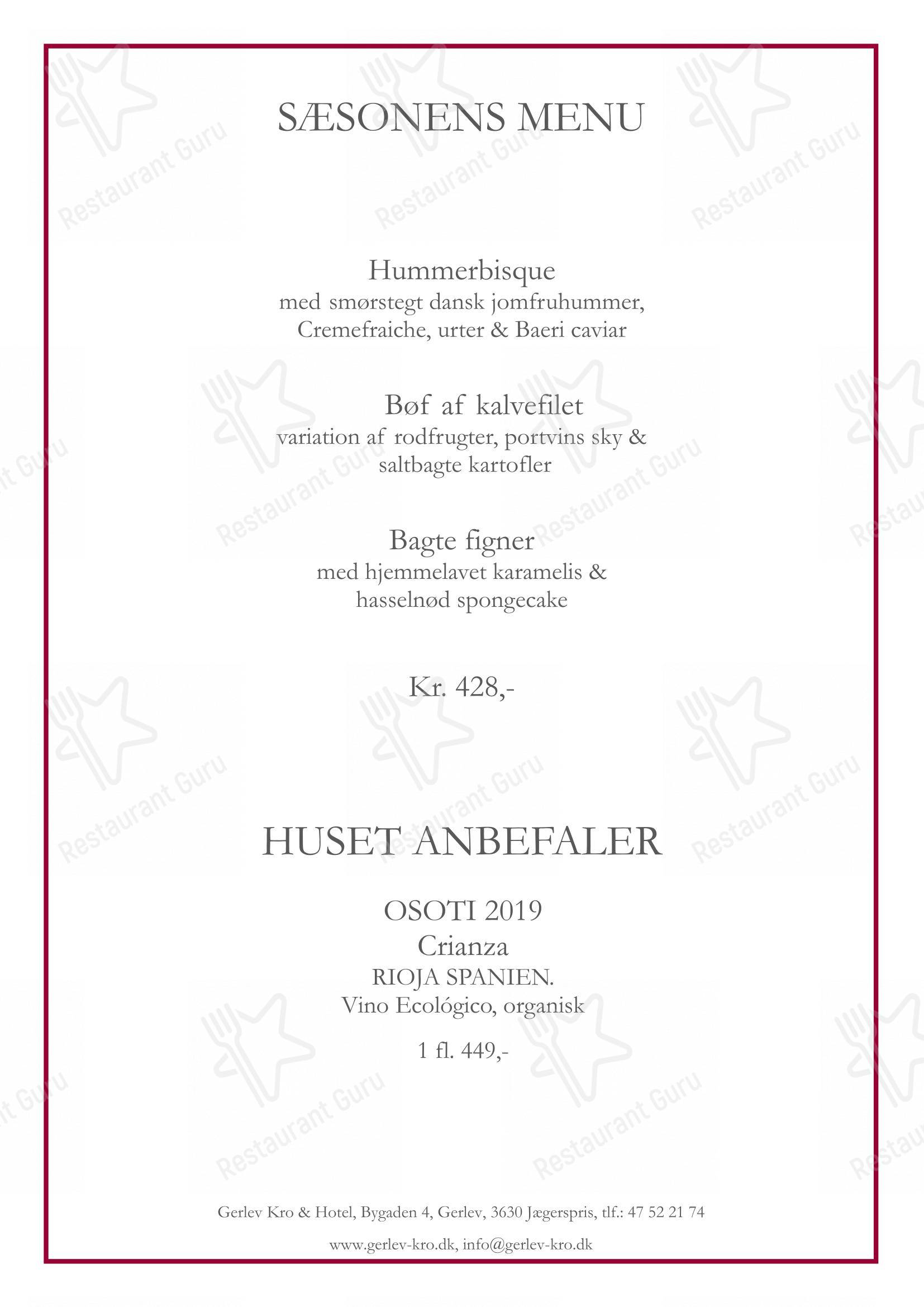 SÆSONENS MENU

Hummerbisque
med smørstegt dansk jomfruhummer, Cremefraiche, urter & Baeri caviar

Bøf af kalvefilet
variation af rodfrugter, portvins sky & saltbagte kartofler

Bagte figner
med hjemmelavet karamelis & hasselnød spongecake

Kr. 428,-

HUSET ANBEFALER

OSOTI 2019
Crianza
RIOJA SPANIEN.
Vino Ecológico, organisk

1 fl. 449,-

Gerlev Kro & Hotel, Bygaden 4, Gerlev, 3630 Jægerspris, tlf.: 47 52 21 74

www.gerlev-kro.dk, info@gerlev-kro.dk

Restaurant Guru